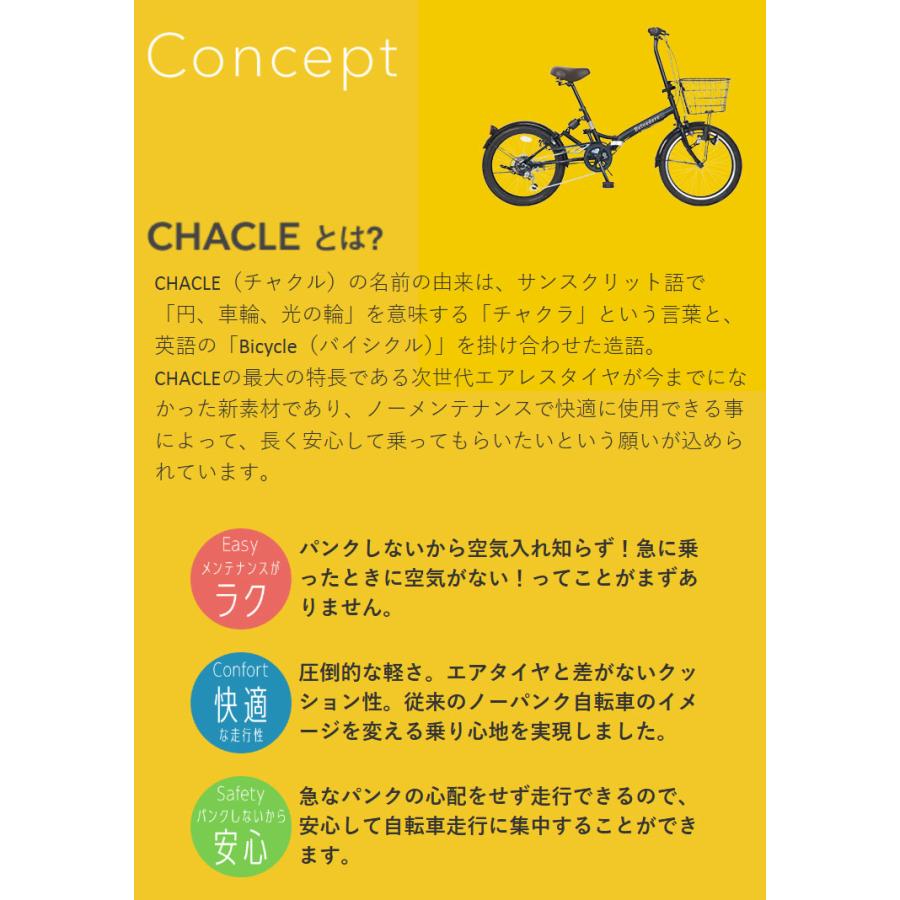 Concept

CHACLE とは?

CHACLE（チャクル）の名前の由来は、サンスクリット語で「円、車輪、光の輪」を意味する「チャクラ」という言葉と、英語の「Bicycle（バイシクル）」を掛け合わせた造語。
CHACLEの最大の特長である次世代エアレスタイヤが今までになかった新素材であり、ノーメンテナンスで快適に使用できる事によって、長く安心して乗ってもらいたいという願いが込められています。

Easy
メンテナンスが
ラク

パンクしないから空気入れ知らず！急に乗ったときに空気がない！ってことがまずありません。

Confort
快適
な走行性

圧倒的な軽さ。エアタイヤと差がないクッション性。従来のノーパンク自転車のイメージを変える乗り心地を実現しました。

Safety
パンクしないから
安心

急なパンクの心配をせず走行できるので、安心して自転車走行に集中することができます。